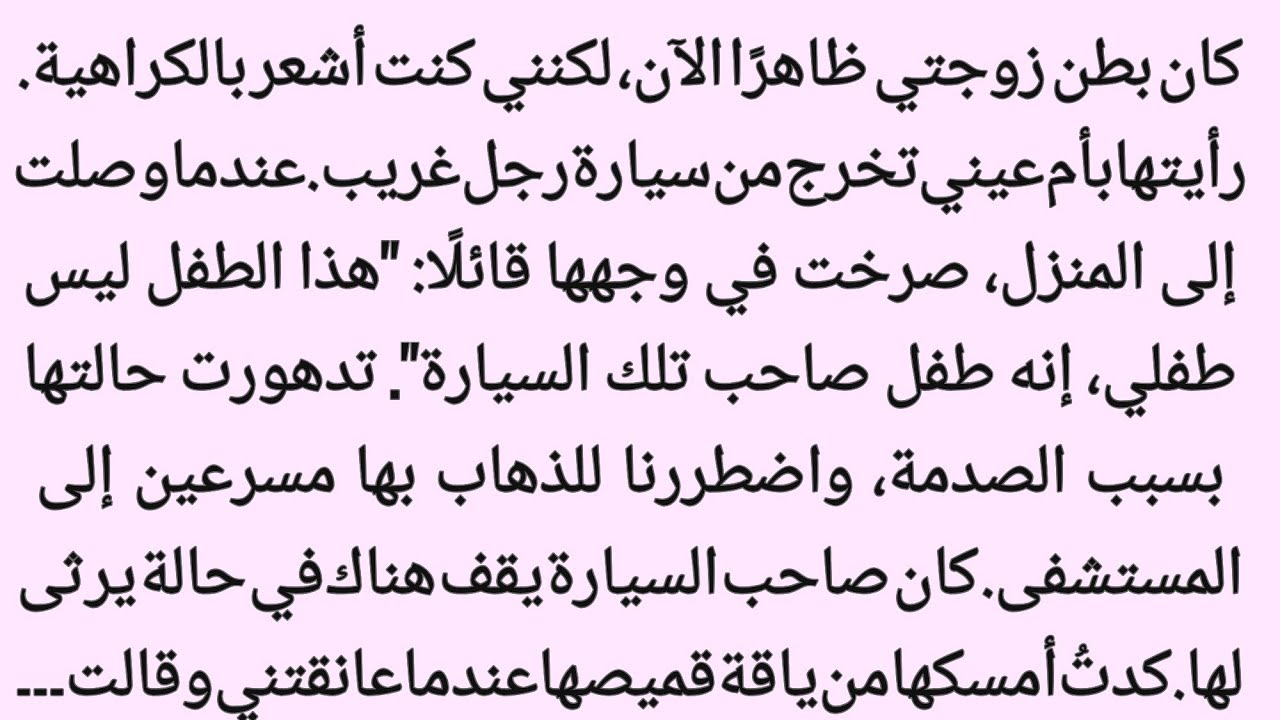 كان بطن زوجتي ظاهرًا الآن، لكنني كنت أشعر بالكراهية. رأيتها بأم عيني تخرج من سيارة رجل غريب. عندما وصلت إلى المنزل، صرخت في وجهها قائلًا: "هذا الطفل ليس طفلي، إنه طفل صاحب تلك السيارة". تدهورت حالتها بسبب الصدمة، واضطررنا للذهاب بها مسرعين إلى المستشفى. كان صاحب السيارة يقف هناك في حالة يرثى لها. كدتُ أمسكها من ياقة قميصها عندما عانقتني وقالت...